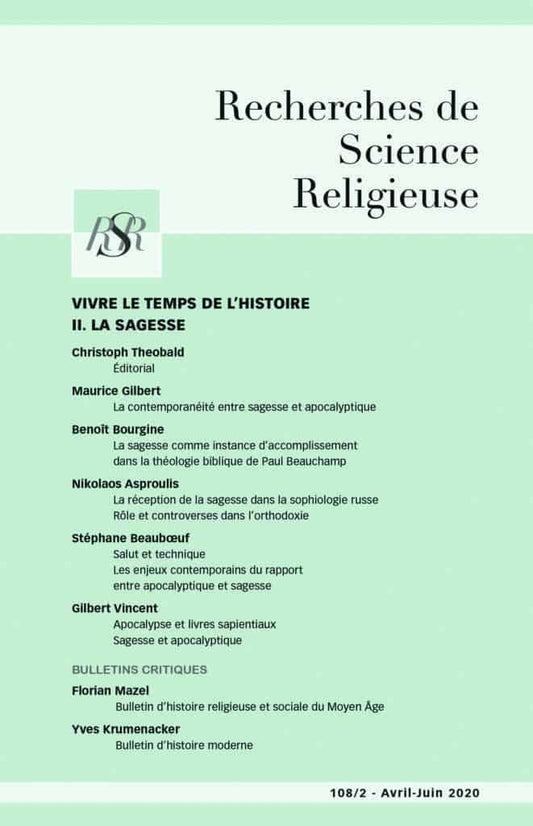 Recherches de Science Religieuse

RSR

VIVRE LE TEMPS DE L'HISTOIRE
II. LA SAGESSE

Christoph Theobald
Éditorial

Maurice Gilbert
La contemporanéité entre sagesse et apocalyptique

Benoît Bourgine
La sagesse comme instance d'accomplissement dans la théologie biblique de Paul Beauchamp

Nikolaos Asproulis
La réception de la sagesse dans la sophiologie russe
Rôle et controverses dans l'orthodoxie

Stéphane Beaubœuf
Salut et technique
Les enjeux contemporains du rapport entre apocalyptique et sagesse

Gilbert Vincent
Apocalypse et livres sapientiaux
Sagesse et apocalyptique

BULLETINS CRITIQUES

Florian Mazel
Bulletin d'histoire religieuse et sociale du Moyen Âge

Yves Krumenacker
Bulletin d'histoire moderne

108/2 - Avril-Juin 2020